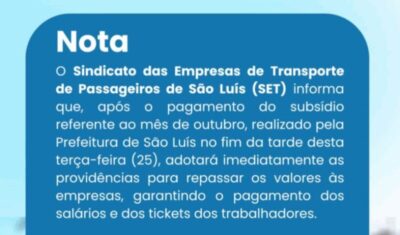 Nota

O Sindicato das Empresas de Transporte de Passageiros de São Luís (SET) informa que, após o pagamento do subsídio referente ao mês de outubro, realizado pela Prefeitura de São Luís no fim da tarde desta terça-feira (25), adotará imediatamente as providências para repassar os valores às empresas, garantindo o pagamento dos salários e dos tickets dos trabalhadores.